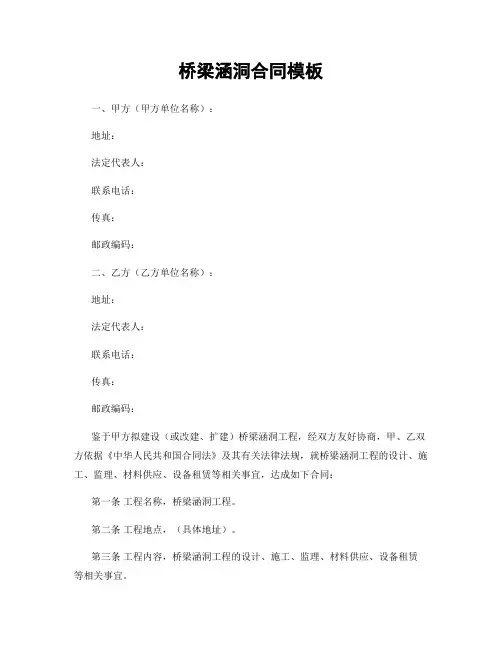 桥梁涵洞合同模板

一、甲方（甲方单位名称）：

地址：

法定代表人：

联系电话：

传真：

邮政编码：

二、乙方（乙方单位名称）：

地址：

法定代表人：

联系电话：

传真：

邮政编码：

鉴于甲方拟建设（或改建、扩建）桥梁涵洞工程，经双方友好协商，甲、乙双方依据《中华人民共和国合同法》及其有关法律法规，就桥梁涵洞工程的设计、施工、监理、材料供应、设备租赁等相关事宜，达成如下合同：

第一条 工程名称，桥梁涵洞工程。

第二条 工程地点，（具体地址）。

第三条 工程内容，桥梁涵洞工程的设计、施工、监理、材料供应、设备租赁等相关事宜。